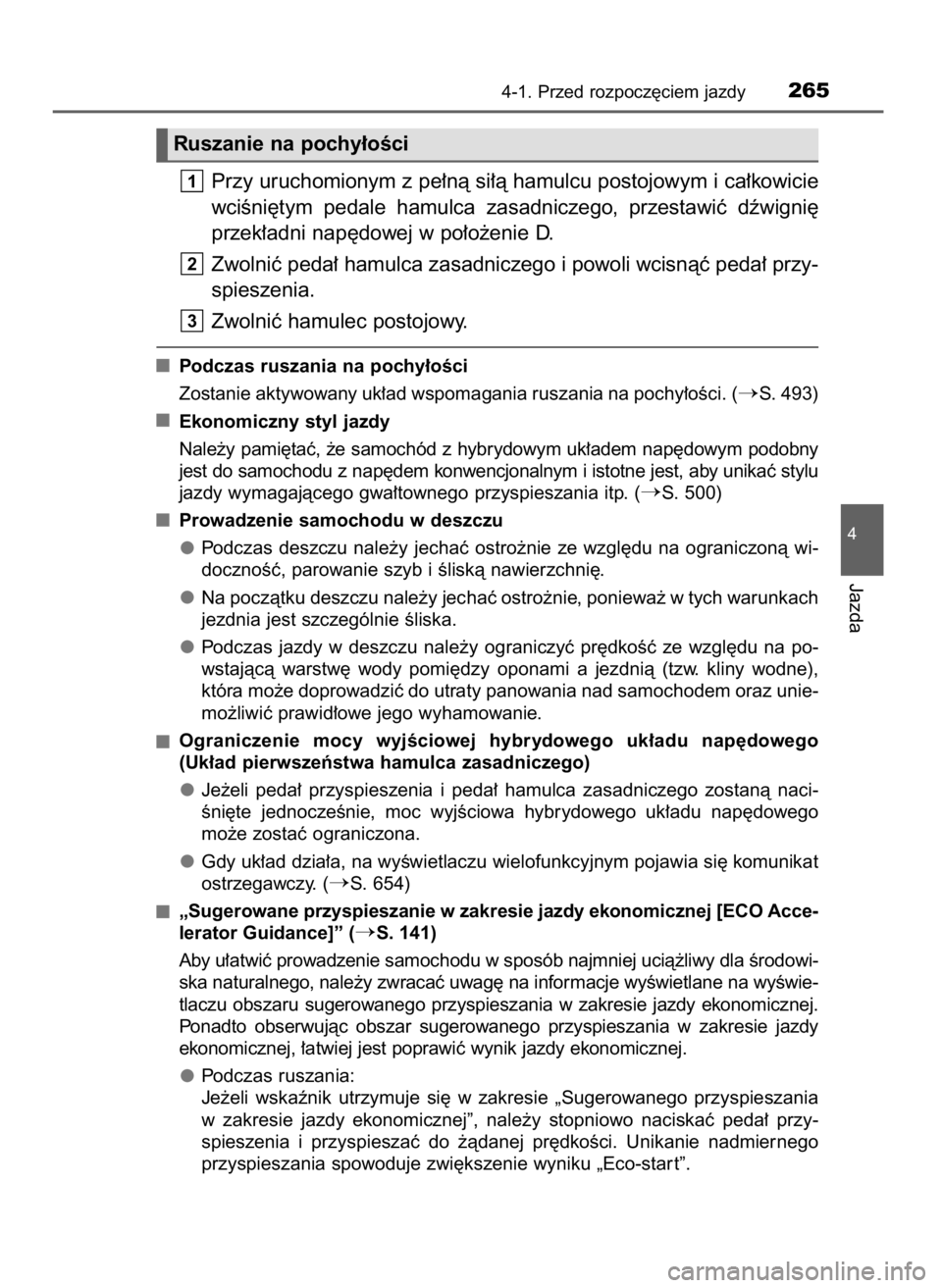 4-1. Przed rozpoczęciem jazdy 265

Ruszanie na pochyłości

1 Przy uruchomionym z pełną siłą hamulcu postojowym i całkowicie wciśniętym pedale hamulca zasadniczego, przestawić dźwignię przekładni napędowej w położenie D.

2 Zwolnić pedał hamulca zasadniczego i powoli wcisnąć pedał przyspieszenia.

3 Zwolnić hamulec postojowy.

■ Podczas ruszania na pochyłości

Zostanie aktywowany układ wspomagania ruszania na pochyłości. (→S. 493)

■ Ekonomiczny styl jazdy

Należy pamiętać, że samochód z hybrydowym układem napędowym podobny jest do samochodu z napędem konwencjonalnym i istotne jest, aby unikać stylu jazdy wymagającego gwałtownego przyspieszania itp. (→S. 500)

■ Prowadzenie samochodu w deszczu

● Podczas deszczu należy jechać ostrożnie ze względu na ograniczoną widoczność, parowanie szyb i śliską nawierzchnię.

● Na początku deszczu należy jechać ostrożnie, ponieważ w tych warunkach jezdnia jest szczególnie śliska.

● Podczas jazdy w deszczu należy ograniczyć prędkość ze względu na powstającą warstwę wody pomiędzy oponami a jezdnią (tzw. kliny wodne), która może doprowadzić do utraty panowania nad samochodem oraz uniemożliwić prawidłowe jego wyhamowanie.

■ Ograniczenie mocy wyjściowej hybrydowego układu napędowego (Układ pierwszeństwa hamulca zasadniczego)

● Jeżeli pedał przyspieszenia i pedał hamulca zasadniczego zostaną naciśnięte jednocześnie, moc wyjściowa hybrydowego układu napędowego może zostać ograniczona.

● Gdy układ działa, na wyświetlaczu wielofunkcyjnym pojawia się komunikat ostrzegawczy. (→S. 654)

■ „Sugerowane przyspieszanie w zakresie jazdy ekonomicznej [ECO Accelerator Guidance]” (→S. 141)

Aby ułatwić prowadzenie samochodu w sposób najmniej uciążliwy dla środowiska naturalnego, należy zwracać uwagę na informacje wyświetlane na wyświetlaczu obszaru sugerowanego przyspieszania w zakresie jazdy ekonomicznej. Ponadto obserwując obszar sugerowanego przyspieszania w zakresie jazdy ekonomicznej, łatwiej jest poprawić wynik jazdy ekonomicznej.

● Podczas ruszania:
Jeżeli wskaźnik utrzymuje się w zakresie „Sugerowanego przyspieszania w zakresie jazdy ekonomicznej”, należy stopniowo naciskać pedał przyspieszenia i przyspieszać do żądanej prędkości. Unikanie nadmiernego przyspieszania spowoduje zwiększenie wyniku „Eco-start”.

4

Jazda

carmanualsonline.info